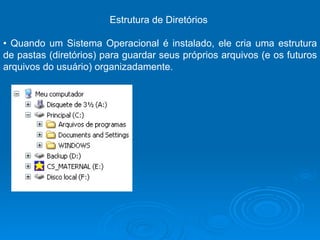 Estrutura de Diretórios

• Quando um Sistema Operacional é instalado, ele cria uma estrutura de pastas (diretórios) para guardar seus próprios arquivos (e os futuros arquivos do usuário) organizadamente.

Meu computador
Disquete de 3½ (A:)
Principal (C:)
Arquivos de programas
Documents and Settings
WINDOWS
Backup (D:)
CS_MATERNAL (E:)
Disco local (F:)